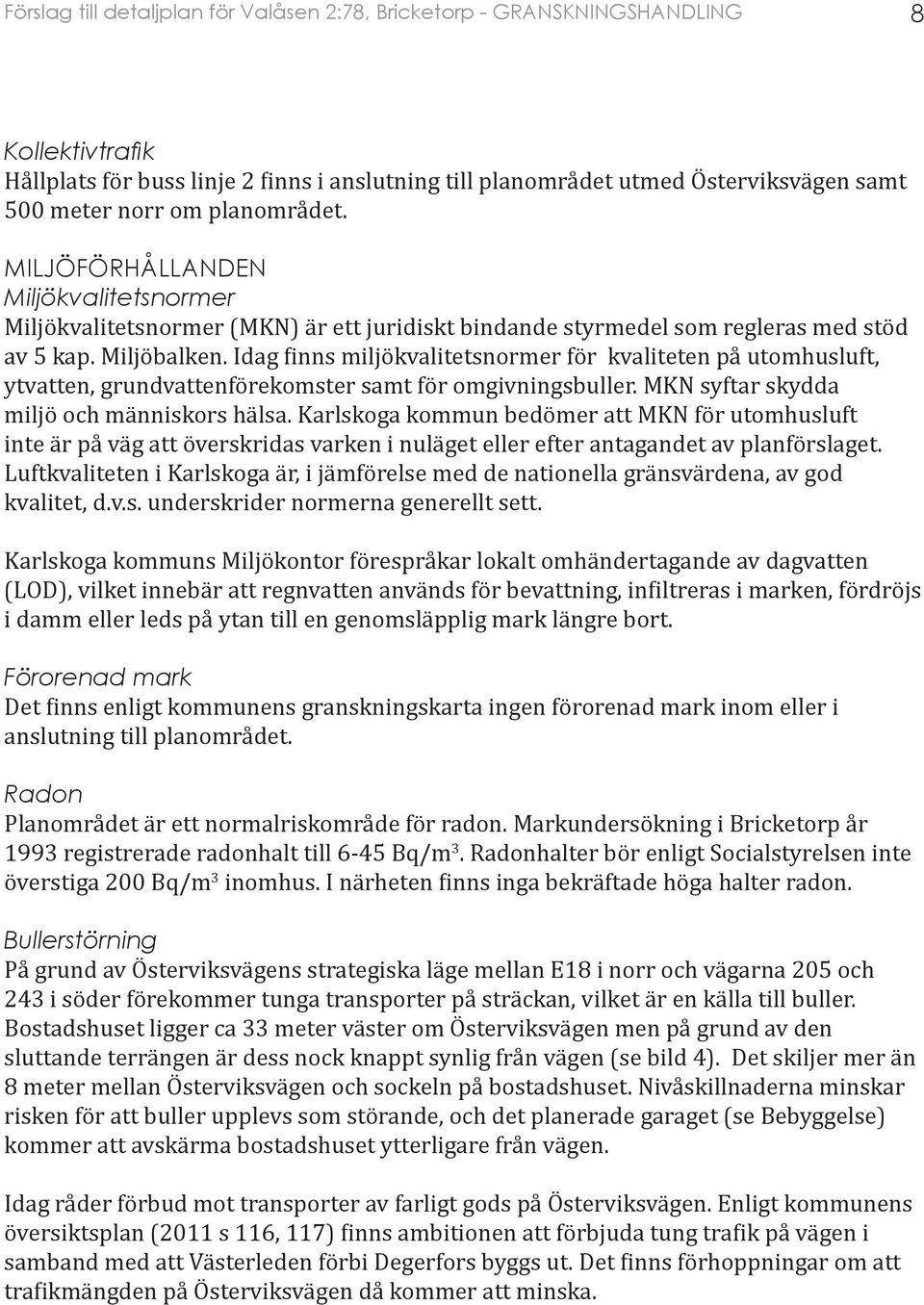 Förslag till detaljplan för Valåsen 2:78, Bricketorp - GRANSKNINGSHANDLING 8

Kollektivtrafik
Hållplats för buss linje 2 finns i anslutning till planområdet utmed Österviksvägen samt 500 meter norr om planområdet.

MILJÖFÖRHÅLLANDEN
Miljökvalitetsnormer
Miljökvalitetsnormer (MKN) är ett juridiskt bindande styrmedel som regleras med stöd av 5 kap. Miljöbalken. Idag finns miljökvalitetsnormer för kvaliteten på utomhusluft, ytvatten, grundvattenförekomster samt för omgivningsbuller. MKN syftar skydda miljö och människors hälsa. Karlskoga kommun bedömer att MKN för utomhusluft inte är på väg att överskridas varken i nuläget eller efter antagandet av planförslaget. Luftkvaliteten i Karlskoga är, i jämförelse med de nationella gränsvärdena, av god kvalitet, d.v.s. underskrider normerna generellt sett.

Karlskoga kommuns Miljökontor förespråkar lokalt omhändertagande av dagvatten (LOD), vilket innebär att regnvatten används för bevattning, infiltreras i marken, fördröjs i damm eller leds på ytan till en genomsläpplig mark längre bort.

Förorenad mark
Det finns enligt kommunens granskningskarta ingen förorenad mark inom eller i anslutning till planområdet.

Radon
Planområdet är ett normalriskområde för radon. Markundersökning i Bricketorp år 1993 registrerade radonhalt till 6-45 Bq/m$^3$. Radonhalter bör enligt Socialstyrelsen inte överstiga 200 Bq/m$^3$ inomhus. I närheten finns inga bekräftade höga halter radon.

Bullerstörning
På grund av Österviksvägens strategiska läge mellan E18 i norr och vägarna 205 och 243 i söder förekommer tunga transporter på sträckan, vilket är en källa till buller. Bostadshuset ligger ca 33 meter väster om Österviksvägen men på grund av den sluttande terrängen är dess nock knappt synlig från vägen (se bild 4). Det skiljer mer än 8 meter mellan Österviksvägen och sockeln på bostadshuset. Nivåskillnaderna minskar risken för att buller upplevs som störande, och det planerade garaget (se Bebyggelse) kommer att avskärma bostadshuset ytterligare från vägen.

Idag råder förbud mot transporter av farligt gods på Österviksvägen. Enligt kommunens översiktsplan (2011 s 116, 117) finns ambitionen att förbjuda tung trafik på vägen i samband med att Västerleden förbi Degerfors byggs ut. Det finns förhoppningar om att trafikmängden på Österviksvägen då kommer att minska.